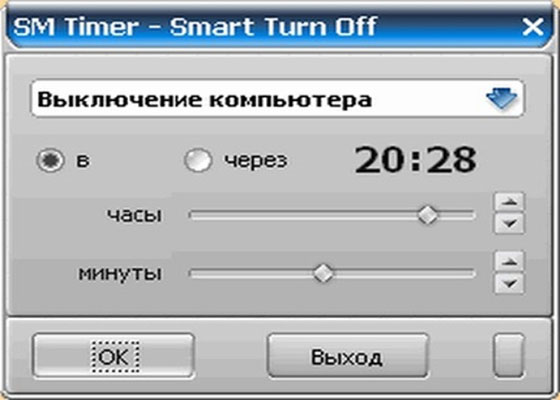 SM Timer - Smart Turn Off

Выключение компьютера

в

через

20:28

часы

минуты

OK

Выход